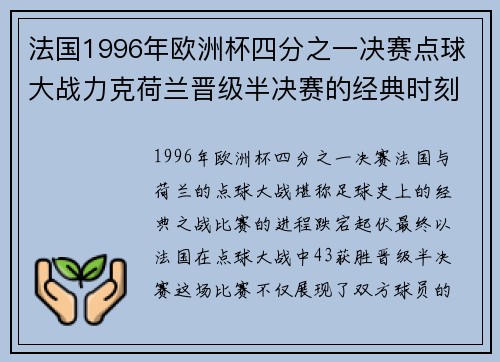 法国1996年欧洲杯四分之一决赛点球大战力克荷兰晋级半决赛的经典时刻

1996年欧洲杯四分之一决赛法国与荷兰的点球大战堪称足球史上的经典之战比赛的进程跌宕起伏最终以法国在点球大战中43获胜晋级半决赛这场比赛不仅展现了双方球员的